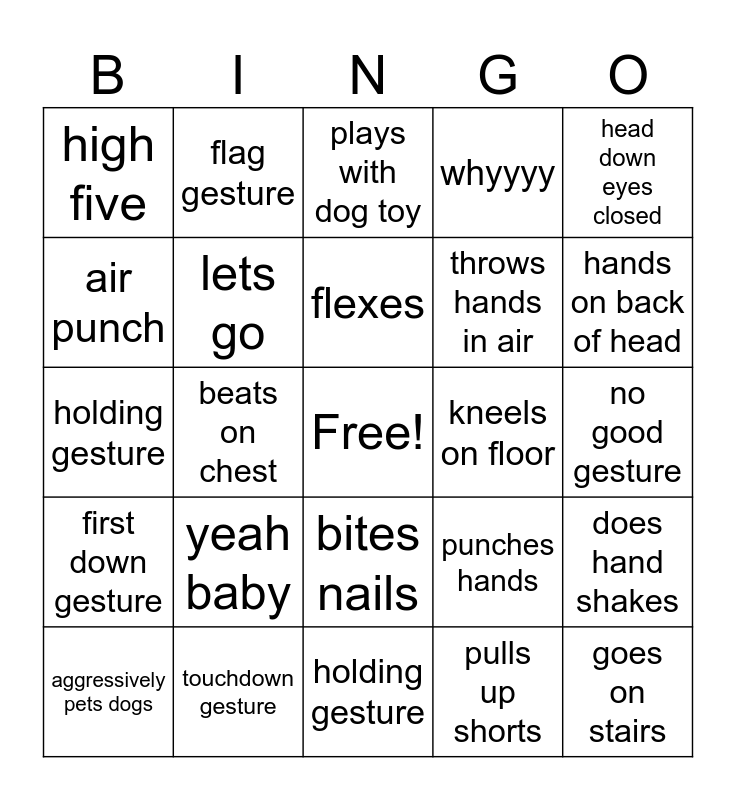 | B | I | N | G | O |
|---|---|---|---|---|
| high five | flag gesture | plays with dog toy | whyyyy | head down eyes closed |
| air punch | lets go | flexes | throws hands in air | hands on back of head |
| holding gesture | beats on chest | Free! | kneels on floor | no good gesture |
| first down gesture | yeah baby | bites nails | punches hands | does hand shakes |
| aggressively pets dogs | touchdown gesture | holding gesture | pulls up shorts | goes on stairs |